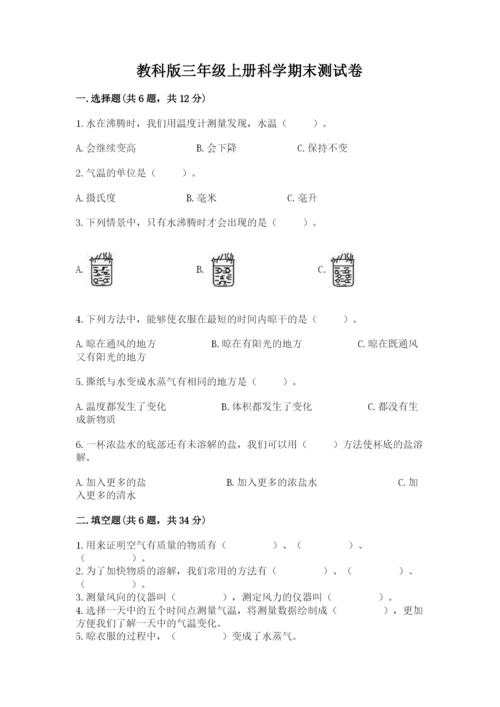 教科版三年级上册科学期末测试卷

一.选择题(共6题，共12分)

1.水在沸腾时，我们用温度计测量发现，水温（　　）。

A.会继续变高　　B.会下降　　C.保持不变

2.气温的单位是（　　）。

A.摄氏度　　B.毫米　　C.毫升

3.下列情景中，只有水沸腾时才会出现的是（　　）。

A.　　B.　　C.

4.下列方法中，能够使衣服在最短的时间内晾干的是（　　）。

A.晾在通风的地方　　B.晾在有阳光的地方　　C.晾在既通风又有阳光的地方

5.撕纸与水变成水蒸气有相同的地方是（　　）。

A.温度都发生了变化　　B.体积都发生了变化　　C.都没有生成新物质

6.一杯浓盐水的底部还有未溶解的盐，我们可以用（　　）方法使杯底的盐溶解。

A.加入更多的盐　　B.加入更多的浓盐水　　C.加入更多的清水

二.填空题(共6题，共34分)

1.用来证明空气有质量的物质有（　　　）、（　　　）、（　　　）。
2.为了加快物质的溶解，我们常用的方法有（　　　）、（　　　）、（　　　）。
3.测量风向的仪器叫（　　　），测定风力的仪器叫（　　　）。
4.选择一天中的五个时间点测量气温，将测量数据绘制成（　　　），更加方便我们了解一天中的气温变化。
5.晾衣服的过程中，（　　　）变成了水蒸气。